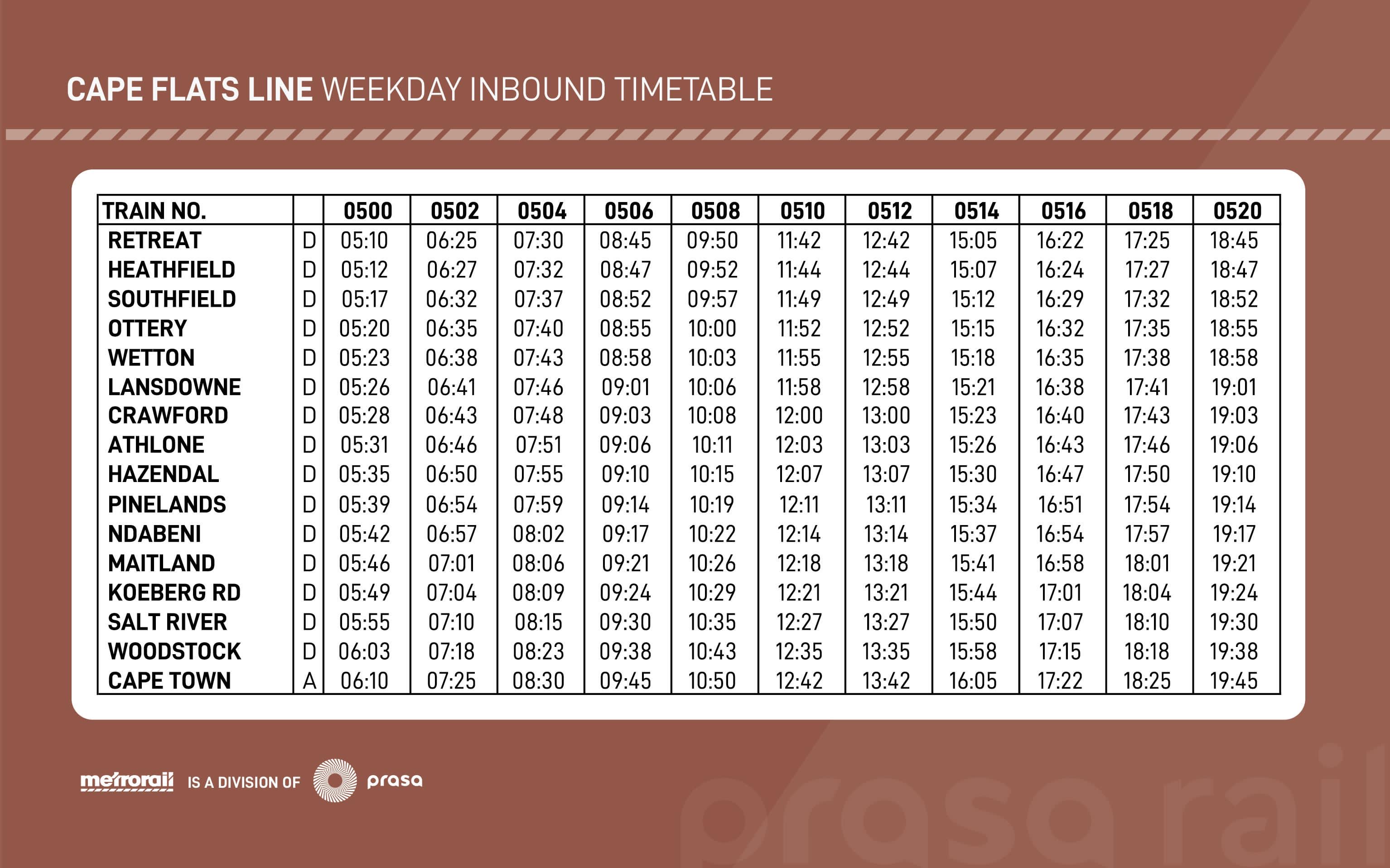 CAPE FLATS LINE WEEKDAY INBOUND TIMETABLE

| TRAIN NO. | | 0500 | 0502 | 0504 | 0506 | 0508 | 0510 | 0512 | 0514 | 0516 | 0518 | 0520 |
|---|---|---|---|---|---|---|---|---|---|---|---|---|
| RETREAT | D | 05:10 | 06:25 | 07:30 | 08:45 | 09:50 | 11:42 | 12:42 | 15:05 | 16:22 | 17:25 | 18:45 |
| HEATHFIELD | D | 05:12 | 06:27 | 07:32 | 08:47 | 09:52 | 11:44 | 12:44 | 15:07 | 16:24 | 17:27 | 18:47 |
| SOUTHFIELD | D | 05:17 | 06:32 | 07:37 | 08:52 | 09:57 | 11:49 | 12:49 | 15:12 | 16:29 | 17:32 | 18:52 |
| OTTERY | D | 05:20 | 06:35 | 07:40 | 08:55 | 10:00 | 11:52 | 12:52 | 15:15 | 16:32 | 17:35 | 18:55 |
| WETTON | D | 05:23 | 06:38 | 07:43 | 08:58 | 10:03 | 11:55 | 12:55 | 15:18 | 16:35 | 17:38 | 18:58 |
| LANSDOWNE | D | 05:26 | 06:41 | 07:46 | 09:01 | 10:06 | 11:58 | 12:58 | 15:21 | 16:38 | 17:41 | 19:01 |
| CRAWFORD | D | 05:28 | 06:43 | 07:48 | 09:03 | 10:08 | 12:00 | 13:00 | 15:23 | 16:40 | 17:43 | 19:03 |
| ATHLONE | D | 05:31 | 06:46 | 07:51 | 09:06 | 10:11 | 12:03 | 13:03 | 15:26 | 16:43 | 17:46 | 19:06 |
| HAZENDAL | D | 05:35 | 06:50 | 07:55 | 09:10 | 10:15 | 12:07 | 13:07 | 15:30 | 16:47 | 17:50 | 19:10 |
| PINELANDS | D | 05:39 | 06:54 | 07:59 | 09:14 | 10:19 | 12:11 | 13:11 | 15:34 | 16:51 | 17:54 | 19:14 |
| NDABENI | D | 05:42 | 06:57 | 08:02 | 09:17 | 10:22 | 12:14 | 13:14 | 15:37 | 16:54 | 17:57 | 19:17 |
| MAITLAND | D | 05:46 | 07:01 | 08:06 | 09:21 | 10:26 | 12:18 | 13:18 | 15:41 | 16:58 | 18:01 | 19:21 |
| KOEBERG RD | D | 05:49 | 07:04 | 08:09 | 09:24 | 10:29 | 12:21 | 13:21 | 15:44 | 17:01 | 18:04 | 19:24 |
| SALT RIVER | D | 05:55 | 07:10 | 08:15 | 09:30 | 10:35 | 12:27 | 13:27 | 15:50 | 17:07 | 18:10 | 19:30 |
| WOODSTOCK | D | 06:03 | 07:18 | 08:23 | 09:38 | 10:43 | 12:35 | 13:35 | 15:58 | 17:15 | 18:18 | 19:38 |
| CAPE TOWN | A | 06:10 | 07:25 | 08:30 | 09:45 | 10:50 | 12:42 | 13:42 | 16:05 | 17:22 | 18:25 | 19:45 |

metrorail IS A DIVISION OF prasa

prasa rail